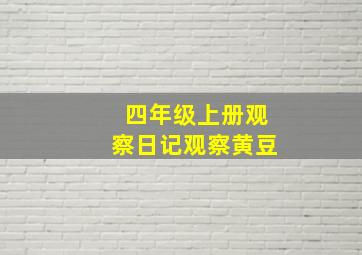 四年级上册观察日记观察黄豆